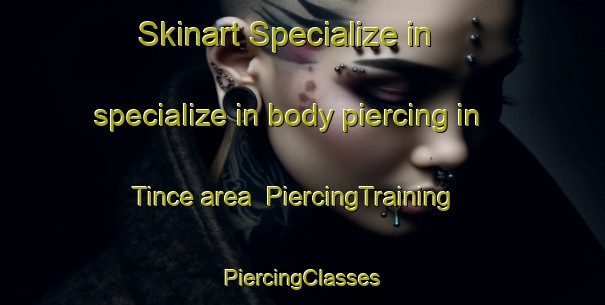 Skinart Specialize in

specialize in body piercing in

Tince area  PiercingTraining

PiercingClasses